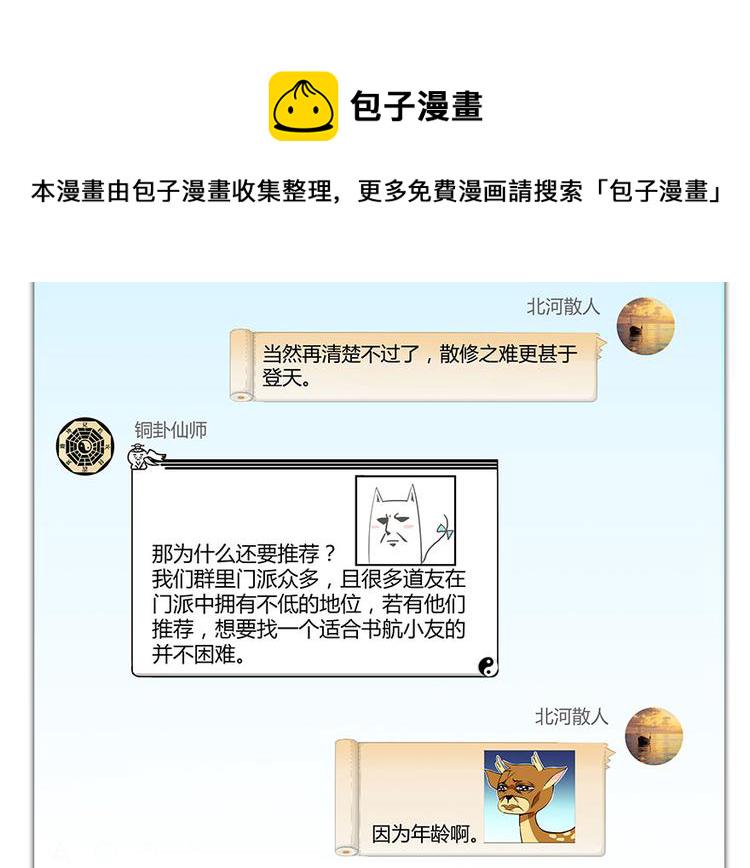 包子漫畫

本漫畫由包子漫畫收集整理，更多免費漫画請搜索「包子漫畫」

北河散人

当然再清楚不过了，散修之难更甚于登天。

铜卦仙师

那为什么还要推荐？
我们群里门派众多，且很多道友在门派中拥有不低的地位，若有他们推荐，想要找一个适合书航小友的并不困难。

北河散人

因为年龄啊。